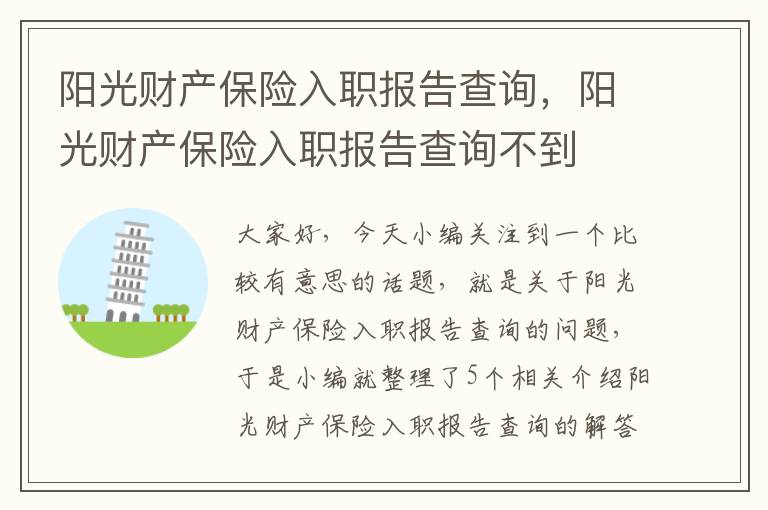 阳光财产保险入职报告查询，阳光财产保险入职报告查询不到

大家好，今天小编关注到一个比较有意思的话题，就是关于阳光财产保险入职报告查询的问题，于是小编就整理了5个相关介绍阳光财产保险入职报告查询的解答